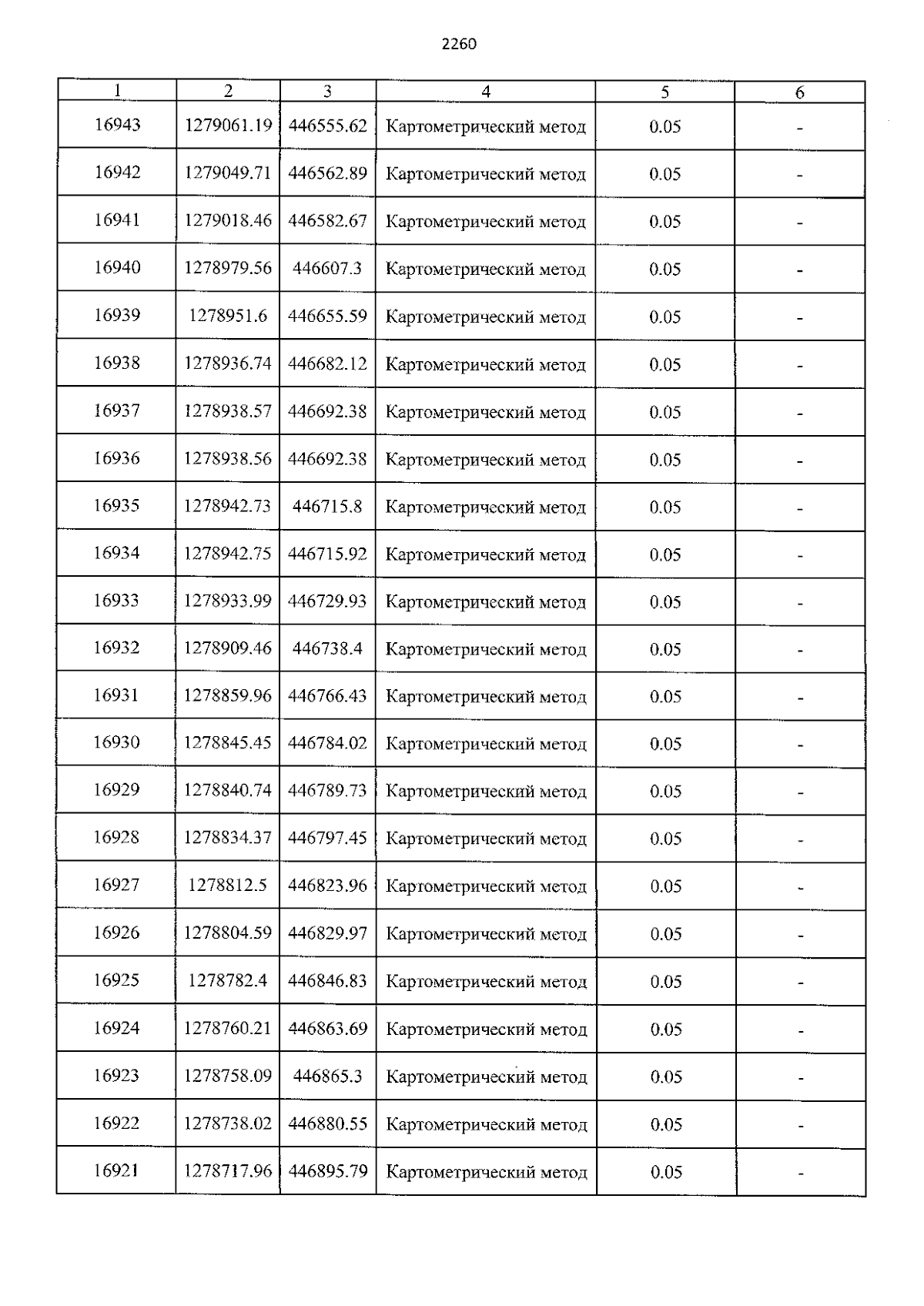 2260

| 1 | 2 | 3 | 4 | 5 | 6 |
|---|---|---|---|---|---|
| 16943 | 1279061.19 | 446555.62 | Картометрический метод | 0.05 | - |
| 16942 | 1279049.71 | 446562.89 | Картометрический метод | 0.05 | - |
| 16941 | 1279018.46 | 446582.67 | Картометрический метод | 0.05 | - |
| 16940 | 1278979.56 | 446607.3 | Картометрический метод | 0.05 | - |
| 16939 | 1278951.6 | 446655.59 | Картометрический метод | 0.05 | - |
| 16938 | 1278936.74 | 446682.12 | Картометрический метод | 0.05 | - |
| 16937 | 1278938.57 | 446692.38 | Картометрический метод | 0.05 | - |
| 16936 | 1278938.56 | 446692.38 | Картометрический метод | 0.05 | - |
| 16935 | 1278942.73 | 446715.8 | Картометрический метод | 0.05 | - |
| 16934 | 1278942.75 | 446715.92 | Картометрический метод | 0.05 | - |
| 16933 | 1278933.99 | 446729.93 | Картометрический метод | 0.05 | - |
| 16932 | 1278909.46 | 446738.4 | Картометрический метод | 0.05 | - |
| 16931 | 1278859.96 | 446766.43 | Картометрический метод | 0.05 | - |
| 16930 | 1278845.45 | 446784.02 | Картометрический метод | 0.05 | - |
| 16929 | 1278840.74 | 446789.73 | Картометрический метод | 0.05 | - |
| 16928 | 1278834.37 | 446797.45 | Картометрический метод | 0.05 | - |
| 16927 | 1278812.5 | 446823.96 | Картометрический метод | 0.05 | - |
| 16926 | 1278804.59 | 446829.97 | Картометрический метод | 0.05 | - |
| 16925 | 1278782.4 | 446846.83 | Картометрический метод | 0.05 | - |
| 16924 | 1278760.21 | 446863.69 | Картометрический метод | 0.05 | - |
| 16923 | 1278758.09 | 446865.3 | Картометрический метод | 0.05 | - |
| 16922 | 1278738.02 | 446880.55 | Картометрический метод | 0.05 | - |
| 16921 | 1278717.96 | 446895.79 | Картометрический метод | 0.05 | - |